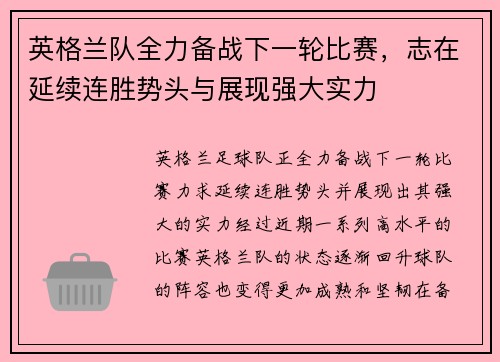 英格兰队全力备战下一轮比赛，志在延续连胜势头与展现强大实力

英格兰足球队正全力备战下一轮比赛力求延续连胜势头并展现出其强大的实力经过近期一系列高水平的比赛英格兰队的状态逐渐回升球队的阵容也变得更加成熟和坚韧在备